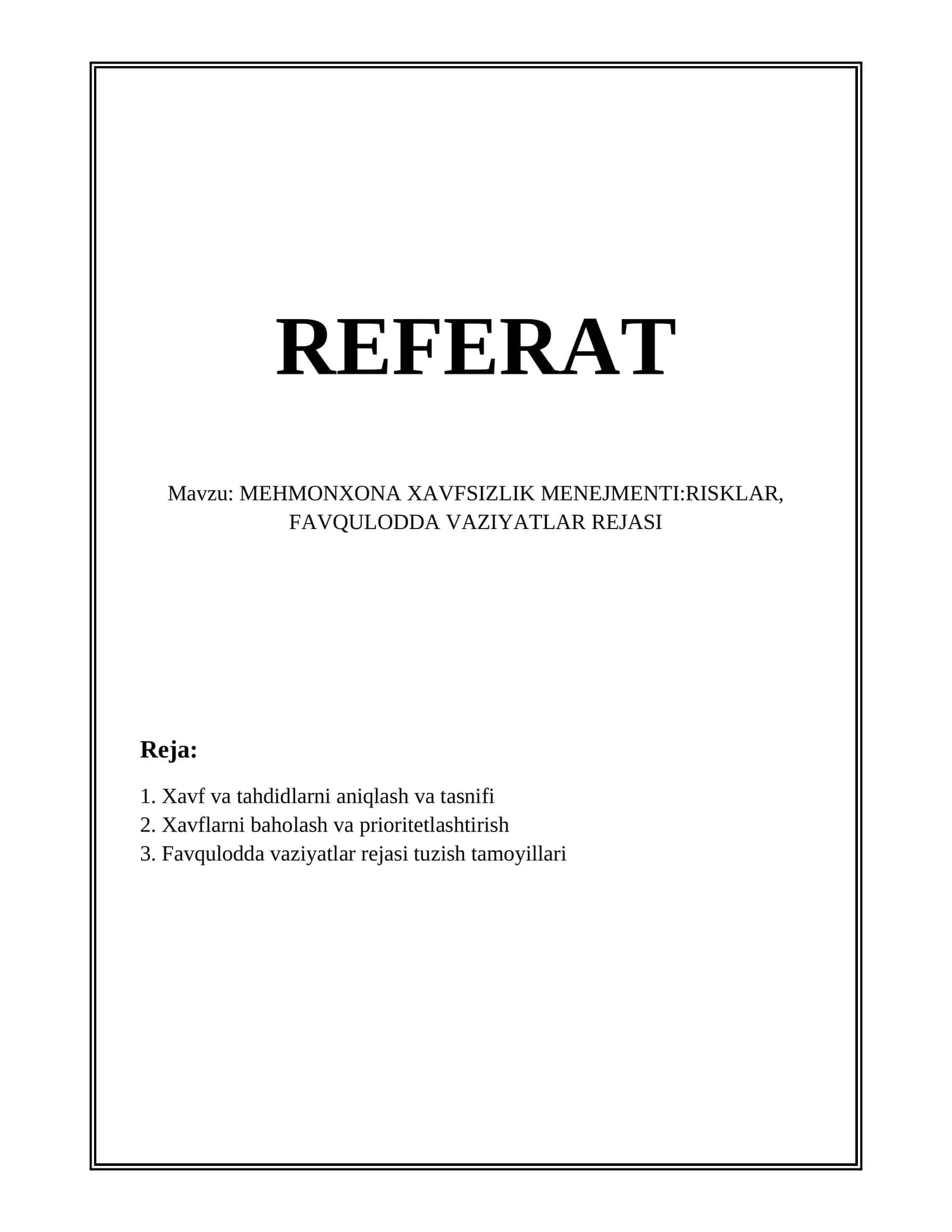 REFERAT

Mavzu: MEHMONXONA XAVFSIZLIK MENEJMENTI:RISKLAR, FAVQULODDA VAZIYATLAR REJASI

Reja:

1. Xavf va tahdidlarni aniqlash va tasnifi
2. Xavflarni baholash va prioritetlashtirish
3. Favqulodda vaziyatlar rejasi tuzish tamoyillari